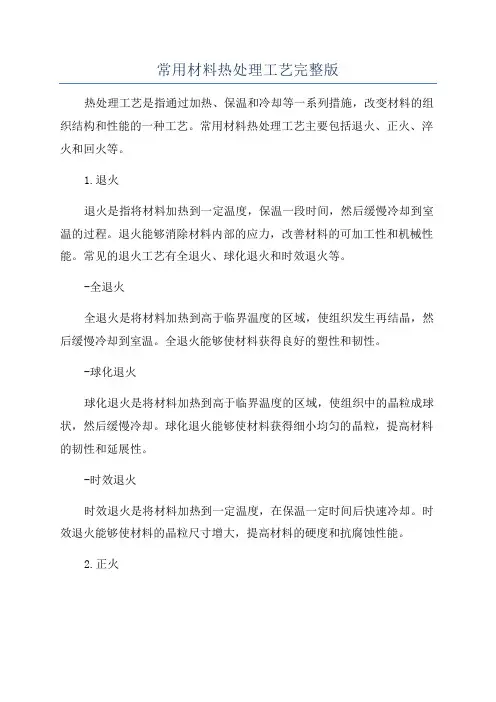 常用材料热处理工艺完整版

热处理工艺是指通过加热、保温和冷却等一系列措施，改变材料的组织结构和性能的一种工艺。常用材料热处理工艺主要包括退火、正火、淬火和回火等。

1.退火

退火是指将材料加热到一定温度，保温一段时间，然后缓慢冷却到室温的过程。退火能够消除材料内部的应力，改善材料的可加工性和机械性能。常见的退火工艺有全退火、球化退火和时效退火等。

-全退火

全退火是将材料加热到高于临界温度的区域，使组织发生再结晶，然后缓慢冷却到室温。全退火能够使材料获得良好的塑性和韧性。

-球化退火

球化退火是将材料加热到高于临界温度的区域，使组织中的晶粒成球状，然后缓慢冷却。球化退火能够使材料获得细小均匀的晶粒，提高材料的韧性和延展性。

-时效退火

时效退火是将材料加热到一定温度，在保温一定时间后快速冷却。时效退火能够使材料的晶粒尺寸增大，提高材料的硬度和抗腐蚀性能。

2.正火